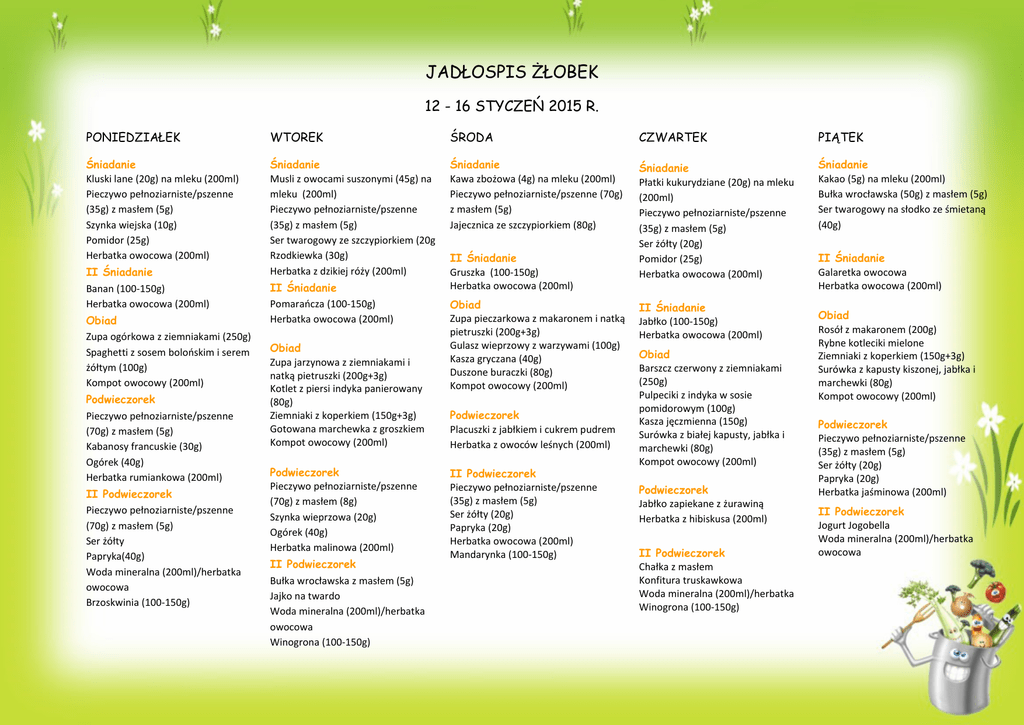 JADŁOSPIS ŻŁOBEK

12 - 16 STYCZEŃ 2015 R.

PONIEDZIAŁEK

Śniadanie
Kluski lane (20g) na mleku (200ml)
Pieczywo pełnoziarniste/pszenne (35g) z masłem (5g)
Szynka wiejska (10g)
Pomidor (25g)
Herbatka owocowa (200ml)
II Śniadanie
Banan (100-150g)
Herbatka owocowa (200ml)
Obiad
Zupa ogórkowa z ziemniakami (250g)
Spaghetti z sosem bolońskim i serem żółtym (100g)
Kompot owocowy (200ml)
Podwieczorek
Pieczywo pełnoziarniste/pszenne (70g) z masłem (5g)
Kabanosy francuskie (30g)
Ogórek (40g)
Herbatka rumiankowa (200ml)
II Podwieczorek
Pieczywo pełnoziarniste/pszenne (70g) z masłem (5g)
Ser żółty
Papryka(40g)
Woda mineralna (200ml)/herbatka owocowa
Brzoskwinia (100-150g)

WTOREK

Śniadanie
Musli z owocami suszonymi (45g) na mleku (200ml)
Pieczywo pełnoziarniste/pszenne (35g) z masłem (5g)
Ser twarogowy ze szczypiorkiem (20g
Rzodkiewka (30g)
Herbatka z dzikiej róży (200ml)
II Śniadanie
Pomarańcza (100-150g)
Herbatka owocowa (200ml)
Obiad
Zupa jarzynowa z ziemniakami i natką pietruszki (200g+3g)
Kotlet z piersi indyka panierowany (80g)
Ziemniaki z koperkiem (150g+3g)
Gotowana marchewka z groszkiem
Kompot owocowy (200ml)
Podwieczorek
Pieczywo pełnoziarniste/pszenne (70g) z masłem (8g)
Szynka wieprzowa (20g)
Ogórek (40g)
Herbatka malinowa (200ml)
II Podwieczorek
Bułka wrocławska z masłem (5g)
Jajko na twardo
Woda mineralna (200ml)/herbatka owocowa
Winogrona (100-150g)

ŚRODA

Śniadanie
Kawa zbożowa (4g) na mleku (200ml)
Pieczywo pełnoziarniste/pszenne (70g) z masłem (5g)
Jajecznica ze szczypiorkiem (80g)
II Śniadanie
Gruszka (100-150g)
Herbatka owocowa (200ml)
Obiad
Zupa pieczarkowa z makaronem i natką pietruszki (200g+3g)
Gulasz wieprzowy z warzywami (100g)
Kasza gryczana (40g)
Duszone buraczki (80g)
Kompot owocowy (200ml)
Podwieczorek
Placuszki z jabłkiem i cukrem pudrem
Herbatka z owoców leśnych (200ml)
II Podwieczorek
Pieczywo pełnoziarniste/pszenne (35g) z masłem (5g)
Ser żółty (20g)
Papryka (20g)
Herbatka owocowa (200ml)
Mandarynka (100-150g)

CZWARTEK

Śniadanie
Płatki kukurydziane (20g) na mleku (200ml)
Pieczywo pełnoziarniste/pszenne (35g) z masłem (5g)
Ser żółty (20g)
Pomidor (25g)
Herbatka owocowa (200ml)
II Śniadanie
Jabłko (100-150g)
Herbatka owocowa (200ml)
Obiad
Barszcz czerwony z ziemniakami (250g)
Pulpeciki z indyka w sosie pomidorowym (100g)
Kasza jęczmienna (150g)
Surówka z białej kapusty, jabłka i marchewki (80g)
Kompot owocowy (200ml)
Podwieczorek
Jabłko zapiekane z żurawiną
Herbatka z hibiskusa (200ml)
II Podwieczorek
Chałka z masłem
Konfitura truskawkowa
Woda mineralna (200ml)/herbatka
Winogrona (100-150g)

PIĄTEK

Śniadanie
Kakao (5g) na mleku (200ml)
Bułka wrocławska (50g) z masłem (5g)
Ser twarogowy na słodko ze śmietaną (40g)
II Śniadanie
Galaretka owocowa
Herbatka owocowa (200ml)
Obiad
Rosół z makaronem (200g)
Rybne kotleciki mielone
Ziemniaki z koperkiem (150g+3g)
Surówka z kapusty kiszonej, jabłka i marchewki (80g)
Kompot owocowy (200ml)
Podwieczorek
Pieczywo pełnoziarniste/pszenne (35g) z masłem (5g)
Ser żółty (20g)
Papryka (20g)
Herbatka jaśminowa (200ml)
II Podwieczorek
Jogurt Jogobella
Woda mineralna (200ml)/herbatka owocowa